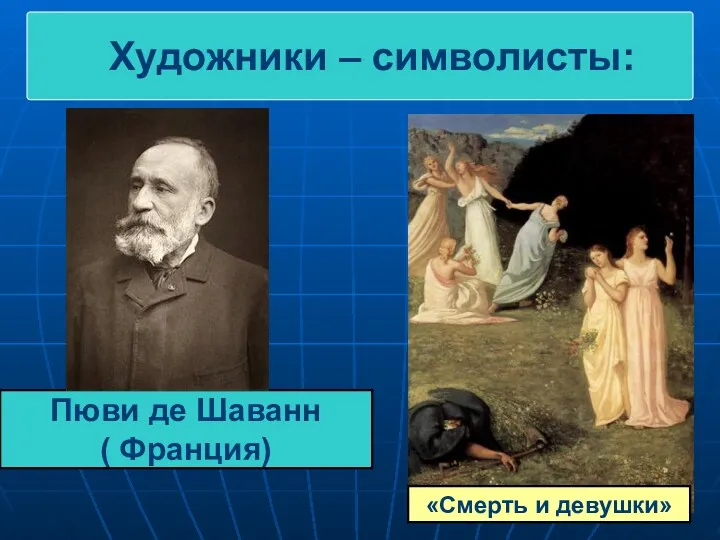 Художники – символисты:

Пюви де Шаванн
( Франция)

«Смерть и девушки»